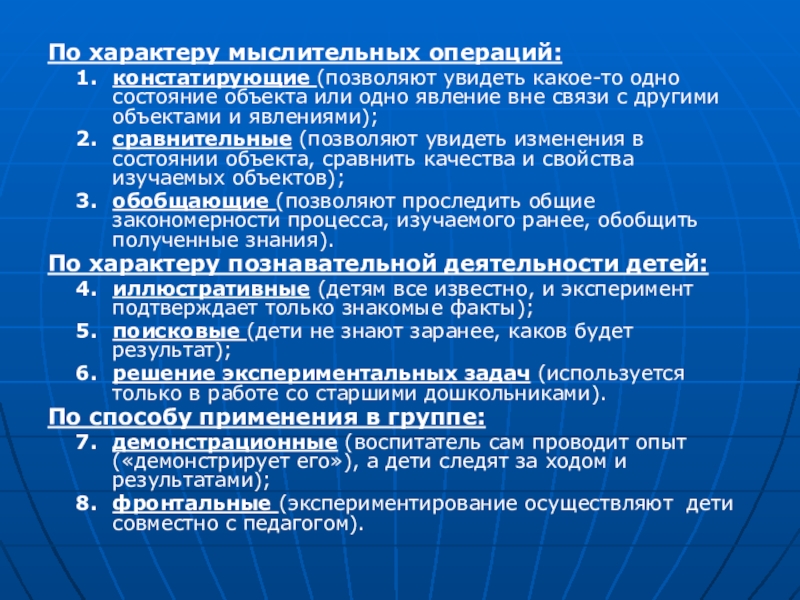 По характеру мыслительных операций:
1. констатирующие (позволяют увидеть какое-то одно состояние объекта или одно явление вне связи с другими объектами и явлениями);
2. сравнительные (позволяют увидеть изменения в состоянии объекта, сравнить качества и свойства изучаемых объектов);
3. обобщающие (позволяют проследить общие закономерности процесса, изучаемого ранее, обобщить полученные знания).
По характеру познавательной деятельности детей:
4. иллюстративные (детям все известно, и эксперимент подтверждает только знакомые факты);
5. поисковые (дети не знают заранее, каков будет результат);
6. решение экспериментальных задач (используется только в работе со старшими дошкольниками).
По способу применения в группе:
7. демонстрационные (воспитатель сам проводит опыт («демонстрирует его»), а дети следят за ходом и результатами);
8. фронтальные (экспериментирование осуществляют дети совместно с педагогом).